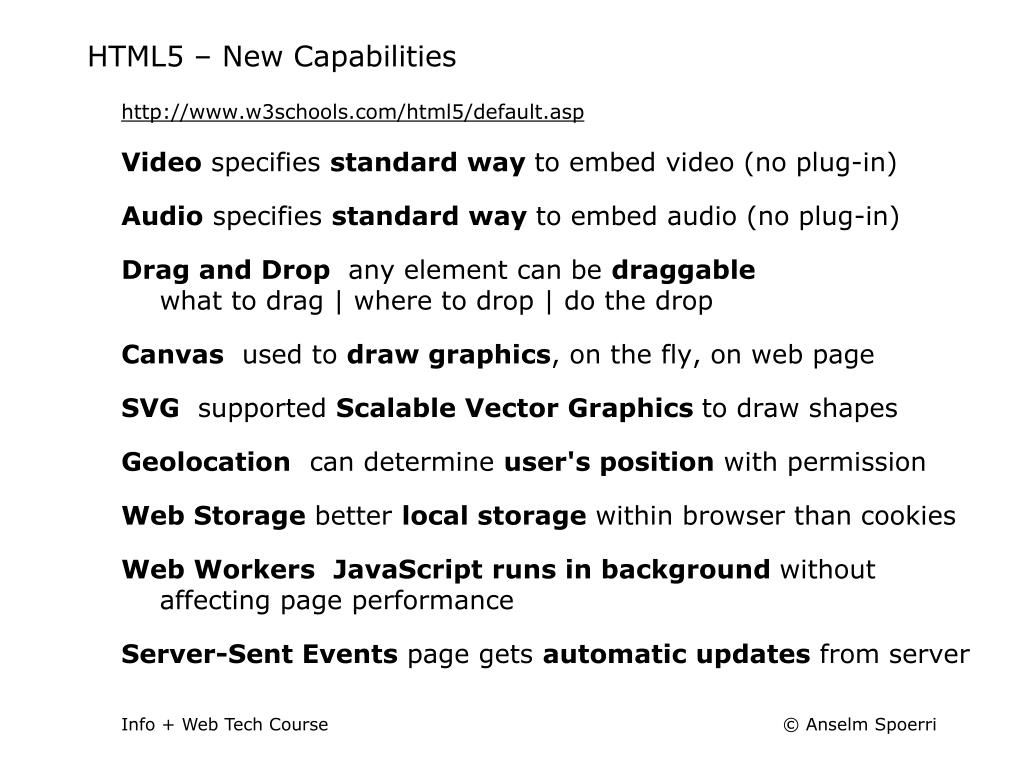 HTML5 – New Capabilities

http://www.w3schools.com/html5/default.asp

Video specifies standard way to embed video (no plug-in)

Audio specifies standard way to embed audio (no plug-in)

Drag and Drop any element can be draggable
what to drag | where to drop | do the drop

Canvas used to draw graphics, on the fly, on web page

SVG supported Scalable Vector Graphics to draw shapes

Geolocation can determine user's position with permission

Web Storage better local storage within browser than cookies

Web Workers JavaScript runs in background without affecting page performance

Server-Sent Events page gets automatic updates from server

Info + Web Tech Course

© Anselm Spoerri